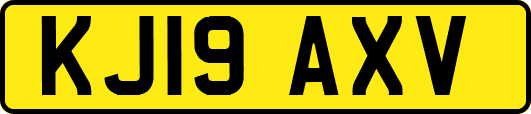 KJ19 AXV